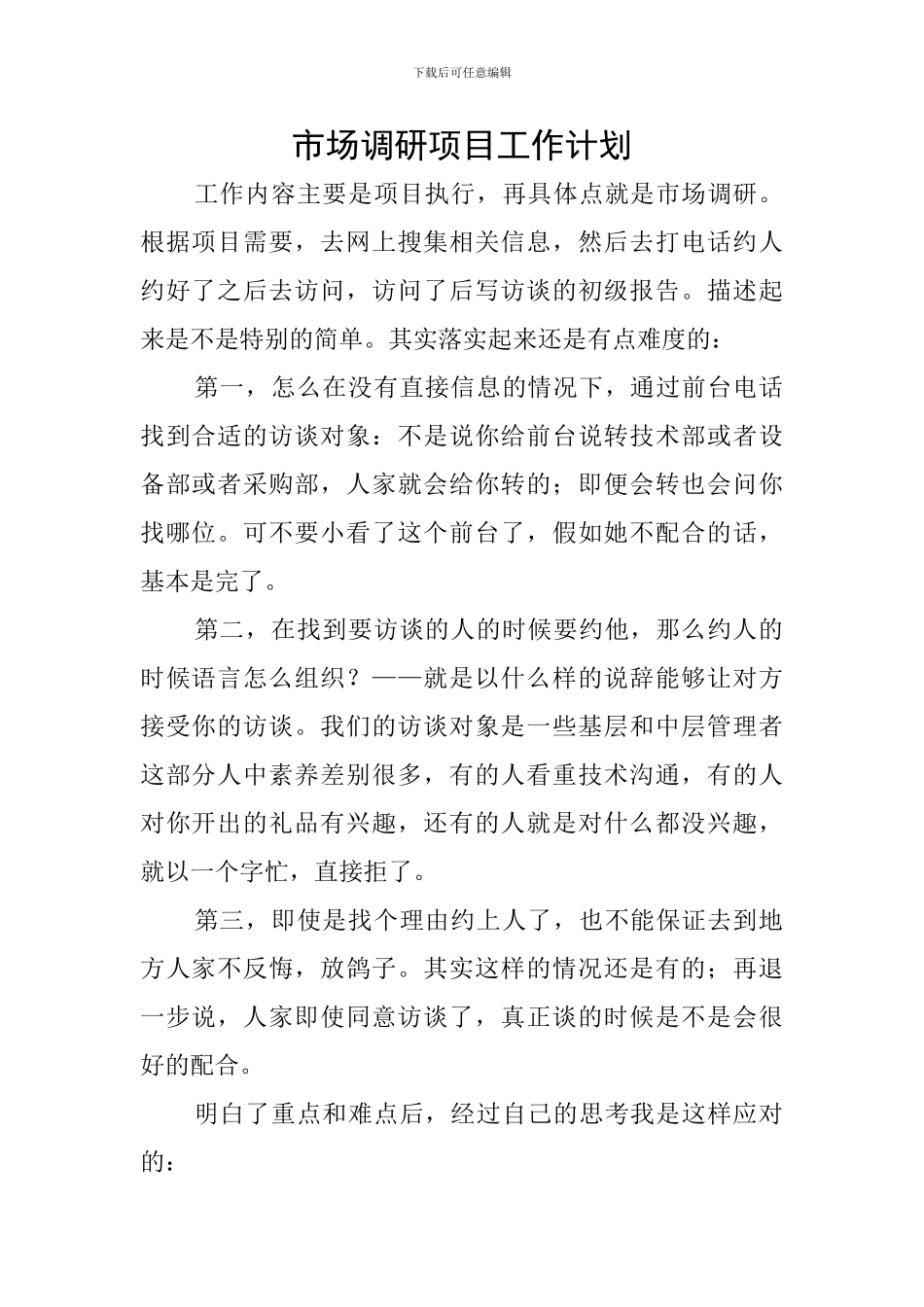 下载后可任意编辑

市场调研项目工作计划

工作内容主要是项目执行，再具体点就是市场调研。根据项目需要，去网上搜集相关信息，然后去打电话约人约好了之后去访问，访问了后写访谈的初级报告。描述起来是不是特别的简单。其实落实起来还是有点难度的：

第一，怎么在没有直接信息的情况下，通过前台电话找到合适的访谈对象：不是说你给前台说转技术部或者设备部或者采购部，人家就会给你转的；即便会转也会问你找哪位。可不要小看了这个前台了，假如她不配合的话，基本是完了。

第二，在找到要访谈的人的时候要约他，那么约人的时候语言怎么组织？——就是以什么样的说辞能够让对方接受你的访谈。我们的访谈对象是一些基层和中层管理者这部分人中素养差别很多，有的人看重技术沟通，有的人对你开出的礼品有兴趣，还有的人就是对什么都没兴趣，就以一个字忙，直接拒了。

第三，即使是找个理由约上人了，也不能保证去到地方人家不反悔，放鸽子。其实这样的情况还是有的；再退一步说，人家即使同意访谈了，真正谈的时候是不是会很好的配合。

明白了重点和难点后，经过自己的思考我是这样应对的：